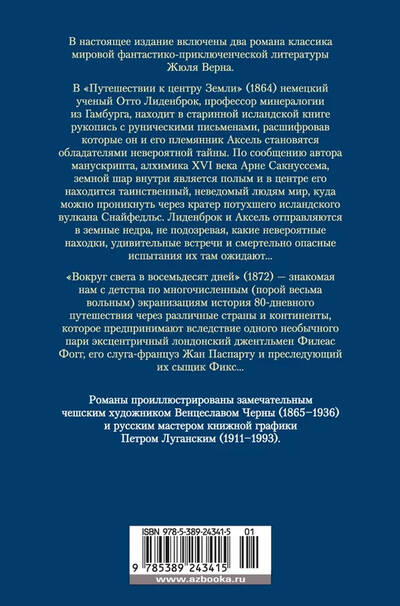 В настоящее издание включены два романа классика мировой фантастико-приключенческой литературы Жюля Верна.

В «Путешествии к центру Земли» (1864) немецкий ученый Отто Лиденброк, профессор минералогии из Гамбурга, находит в старинной исландской книге рукопись с руническими письменами, расшифровав которые он и его племянник Аксель становятся обладателями невероятной тайны. По сообщению автора манускрипта, алхимика XVI века Арне Сакнуссема, земной шар внутри является полым и в центре его находится таинственный, неведомый людям мир, куда можно проникнуть через кратер потухшего исландского вулкана Снайфедльс. Лиденброк и Аксель отправляются в земные недра, не подозревая, какие невероятные находки, удивительные встречи и смертельно опасные испытания их там ожидают...

«Вокруг света в восемьдесят дней» (1872) — знакомая нам с детства по многочисленным (порой весьма вольным) экранизациям история 80-дневного путешествия через различные страны и континенты, которое предпринимают вследствие одного необычного пари эксцентричный лондонский джентльмен Филеас Фогг, его слуга-француз Жан Паспарту и преследующий их сыщик Фикс...

Романы проиллюстрированы замечательным чешским художником Венцеславом Черны (1865–1936) и русским мастером книжной графики Петром Луганским (1911–1993).

ISBN 978-5-389-24341-5 01

9 785389 243415

www.azbooka.ru